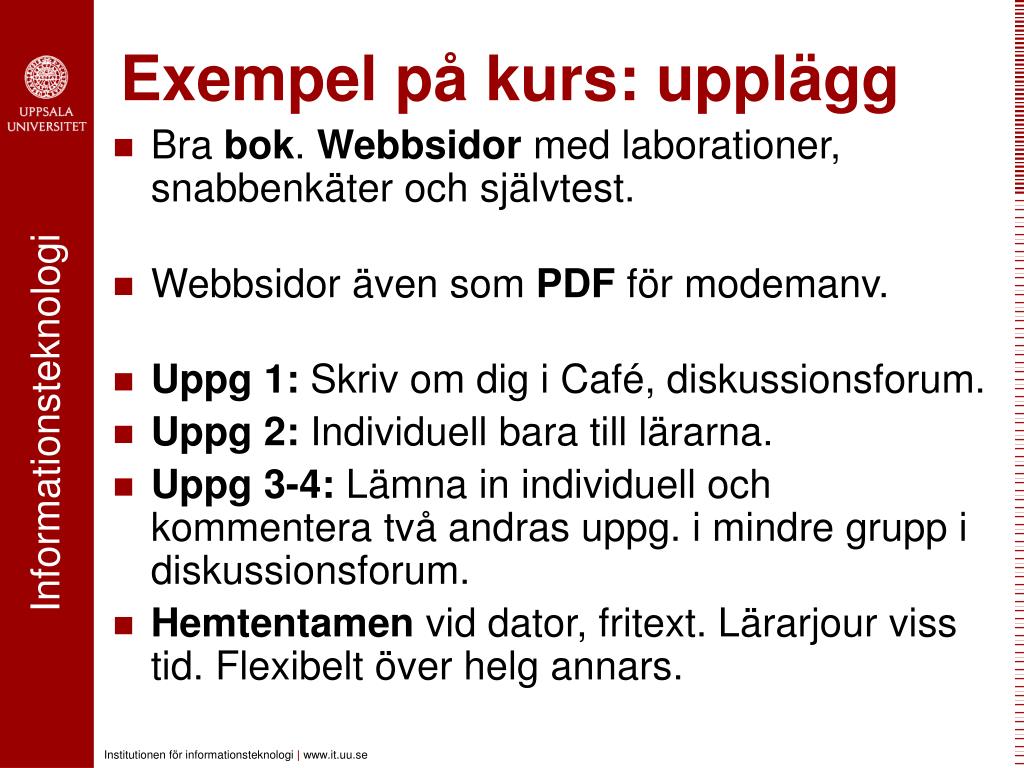 UPPSALA UNIVERSITET

Informationsteknologi

Exempel på kurs: upplägg

Bra bok. Webbsidor med laborationer, snabbenkäter och självtest.

Webbsidor även som PDF för modemanv.

Uppg 1: Skriv om dig i Café, diskussionsforum.

Uppg 2: Individuell bara till lärarna.

Uppg 3-4: Lämna in individuell och kommentera två andras uppg. i mindre grupp i diskussionsforum.

Hemtentamen vid dator, fritext. Lärarjour viss tid. Flexibelt över helg annars.

Institutionen för informationsteknologi | www.it.uu.se